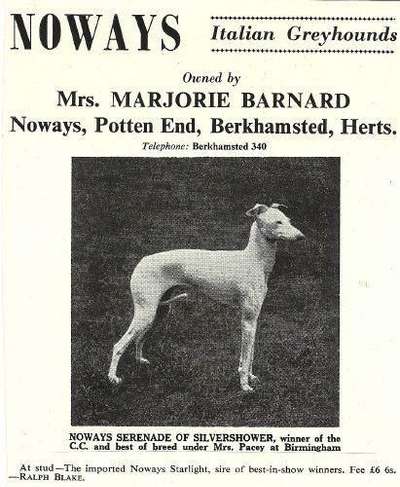 NOWAYS

Italian Greyhounds

Owned by

Mrs. MARJORIE BARNARD

Noways, Potten End, Berkhamsted, Herts.

Telephone: Berkhamsted 340

NOWAYS SERENADE OF SILVERSHOWER, winner of the C.C. and best of breed under Mrs. Pacey at Birmingham

At stud—The imported Noways Starlight, sire of best-in-show winners. Fee £6 6s. —RALPH BLAKE.